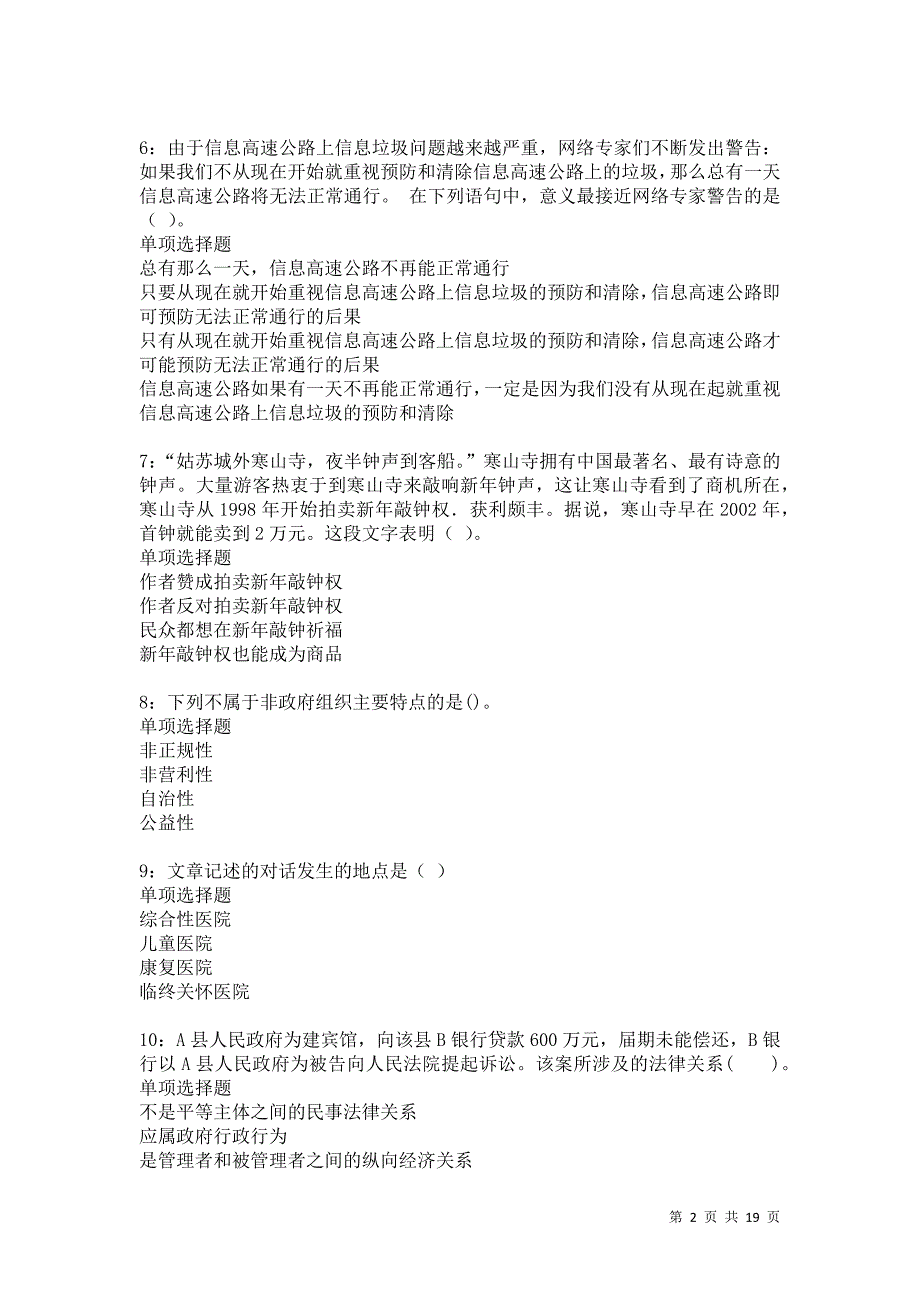 6：由于信息高速公路上信息垃圾问题越来越严重，网络专家们不断发出警告：如果我们不从现在开始就重视预防和清除信息高速公路上的垃圾，那么总有一天信息高速公路将无法正常通行。 在下列语句中，意义最接近网络专家警告的是（ ）。
单项选择题
总有那么一天，信息高速公路不再能正常通行
只要从现在就开始重视信息高速公路上信息垃圾的预防和清除，信息高速公路即可预防无法正常通行的后果
只有从现在就开始重视信息高速公路上信息垃圾的预防和清除，信息高速公路才可能预防无法正常通行的后果
信息高速公路如果有一天不再能正常通行，一定是因为我们没有从现在起就重视信息高速公路上信息垃圾的预防和清除

7：“姑苏城外寒山寺，夜半钟声到客船。”寒山寺拥有中国最著名、最有诗意的钟声。大量游客热衷于到寒山寺来敲响新年钟声，这让寒山寺看到了商机所在，寒山寺从 1998 年开始拍卖新年敲钟权．获利颇丰。据说，寒山寺早在 2002 年，首钟就能卖到 2 万元。这段文字表明（ ）。
单项选择题
作者赞成拍卖新年敲钟权
作者反对拍卖新年敲钟权
民众都想在新年敲钟祈福
新年敲钟权也能成为商品

8：下列不属于非政府组织主要特点的是()。
单项选择题
非正规性
非营利性
自治性
公益性

9：文章记述的对话发生的地点是（ ）
单项选择题
综合性医院
儿童医院
康复医院
临终关怀医院

10：A 县人民政府为建宾馆，向该县 B 银行贷款 600 万元，届期未能偿还，B 银行以 A 县人民政府为被告向人民法院提起诉讼。该案所涉及的法律关系（ ）。
单项选择题
不是平等主体之间的民事法律关系
应属政府行政行为
是管理者和被管理者之间的纵向经济关系

第 2 页 共 19 页